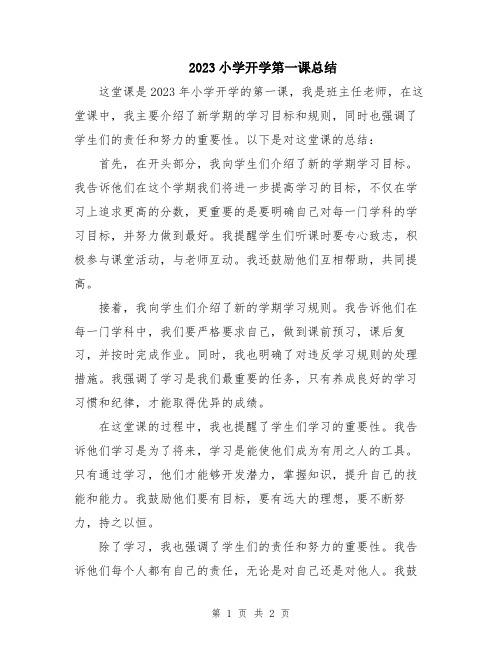 2023 小学开学第一课总结

这堂课是 2023 年小学开学的第一课，我是班主任老师，在这堂课中，我主要介绍了新学期的学习目标和规则，同时也强调了学生们的责任和努力的重要性。以下是对这堂课的总结：

首先，在开头部分，我向学生们介绍了新的学期学习目标。我告诉他们在这个学期我们将进一步提高学习的目标，不仅在学习上追求更高的分数，更重要的是要明确自己对每一门学科的学习目标，并努力做到最好。我提醒学生们听课时要专心致志，积极参与课堂活动，与老师互动。我还鼓励他们互相帮助，共同提高。

接着，我向学生们介绍了新的学期学习规则。我告诉他们在每一门学科中，我们要严格要求自己，做到课前预习，课后复习，并按时完成作业。同时，我也明确了对违反学习规则的处理措施。我强调了学习是我们最重要的任务，只有养成良好的学习习惯和纪律，才能取得优异的成绩。

在这堂课的过程中，我也提醒了学生们学习的重要性。我告诉他们学习是为了将来，学习是能使他们成为有用之人的工具。只有通过学习，他们才能够开发潜力，掌握知识，提升自己的技能和能力。我鼓励他们要有目标，要有远大的理想，要不断努力，持之以恒。

除了学习，我也强调了学生们的责任和努力的重要性。我告诉他们每个人都有自己的责任，无论是对自己还是对他人。我鼓

第 1 页 共 2 页